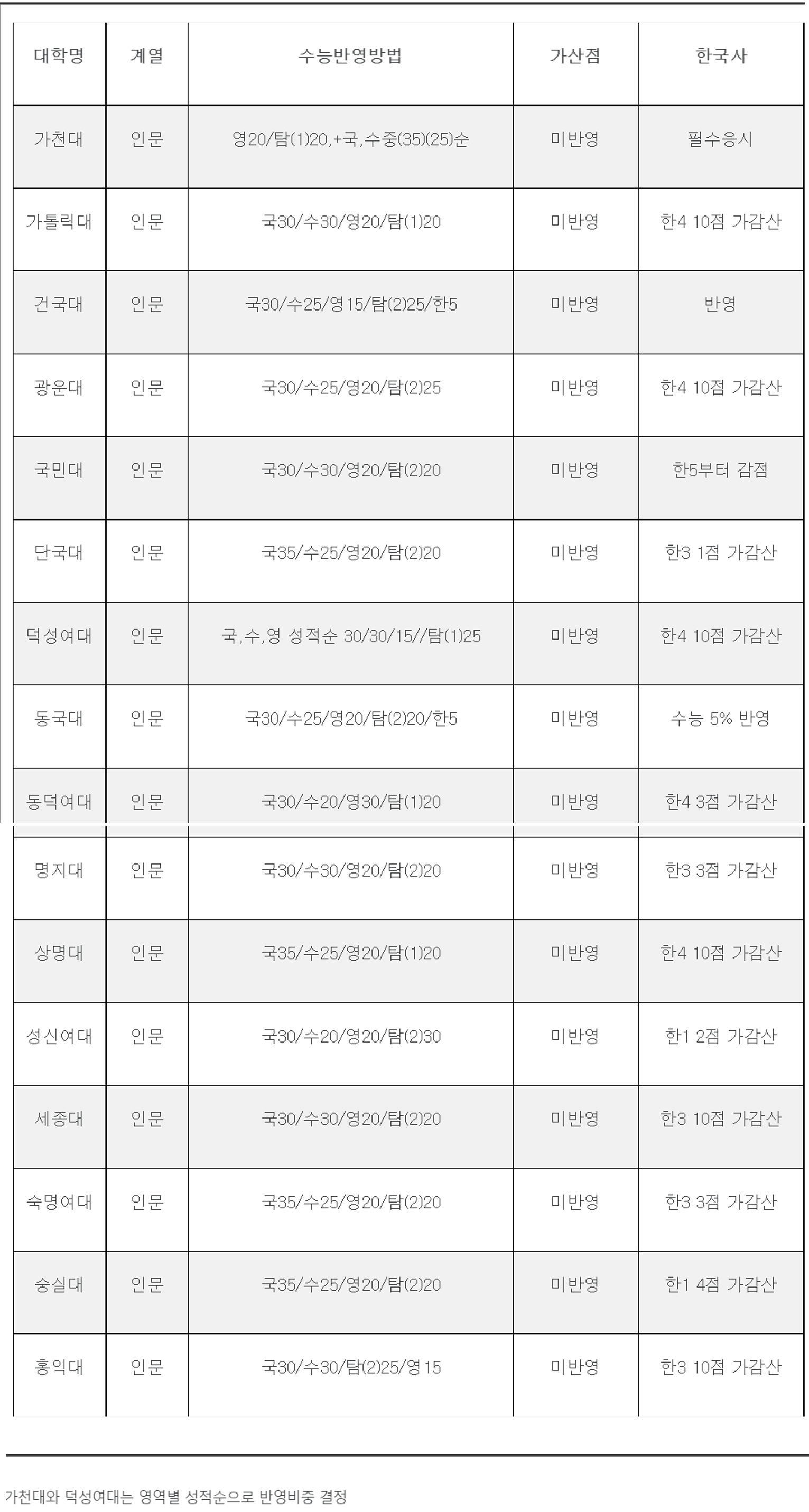 | 대학명 | 계열 | 수능반영방법 | 가산점 | 한국사 |
|---|---|---|---|---|
| 가천대 | 인문 | 영20/탐(1)20,+국,수중(35)(25)순 | 미반영 | 필수응시 |
| 가톨릭대 | 인문 | 국30/수30/영20/탐(1)20 | 미반영 | 한4 10점 가감산 |
| 건국대 | 인문 | 국30/수25/영15/탐(2)25/한5 | 미반영 | 반영 |
| 광운대 | 인문 | 국30/수25/영20/탐(2)25 | 미반영 | 한4 10점 가감산 |
| 국민대 | 인문 | 국30/수30/영20/탐(2)20 | 미반영 | 한5부터 감점 |
| 단국대 | 인문 | 국35/수25/영20/탐(2)20 | 미반영 | 한3 1점 가감산 |
| 덕성여대 | 인문 | 국,수,영 성적순 30/30/15//탐(1)25 | 미반영 | 한4 10점 가감산 |
| 동국대 | 인문 | 국30/수25/영20/탐(2)20/한5 | 미반영 | 수능 5% 반영 |
| 동덕여대 | 인문 | 국30/수20/영30/탐(1)20 | 미반영 | 한4 3점 가감산 |
| 명지대 | 인문 | 국30/수30/영20/탐(2)20 | 미반영 | 한3 3점 가감산 |
| 상명대 | 인문 | 국35/수25/영20/탐(1)20 | 미반영 | 한4 10점 가감산 |
| 성신여대 | 인문 | 국30/수20/영20/탐(2)30 | 미반영 | 한1 2점 가감산 |
| 세종대 | 인문 | 국30/수30/영20/탐(2)20 | 미반영 | 한3 10점 가감산 |
| 숙명여대 | 인문 | 국35/수25/영20/탐(2)20 | 미반영 | 한3 3점 가감산 |
| 숭실대 | 인문 | 국35/수25/영20/탐(2)20 | 미반영 | 한1 4점 가감산 |
| 홍익대 | 인문 | 국30/수30/탐(2)25/영15 | 미반영 | 한3 10점 가감산 |

가천대와 덕성여대는 영역별 성적순으로 반영비중 결정